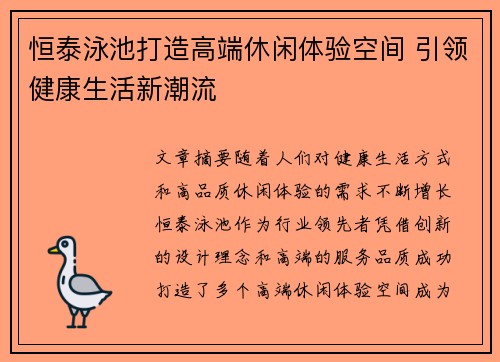 恒泰泳池打造高端休闲体验空间 引领健康生活新潮流

文章摘要随着人们对健康生活方式和高品质休闲体验的需求不断增长恒泰泳池作为行业领先者凭借创新的设计理念和高端的服务品质成功打造了多个高端休闲体验空间成为